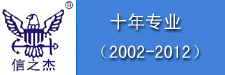 ®
信之杰

十年专业
（2002-2012）